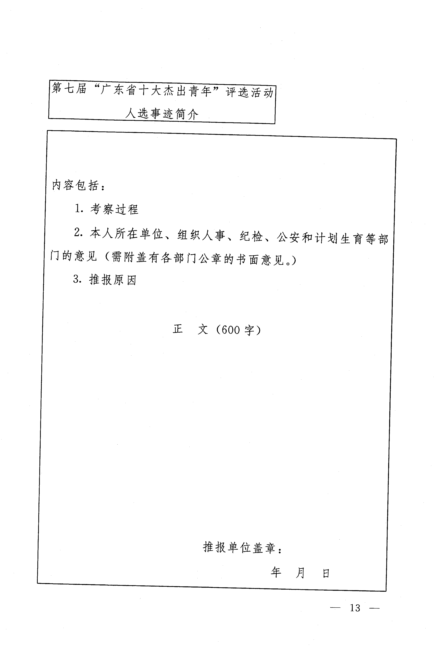 第七届“广东省十大杰出青年”评选活动
人选事迹简介

内容包括：

1. 考察过程

2. 本人所在单位、组织人事、纪检、公安和计划生育等部门的意见（需附盖有各部门公章的书面意见。）

3. 推报原因

正 文（600字）

推报单位盖章：

年 月 日

— 13 —